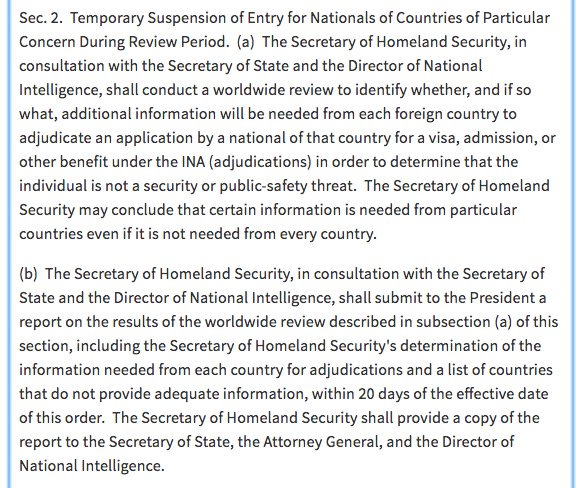 Sec. 2. Temporary Suspension of Entry for Nationals of Countries of Particular Concern During Review Period. (a) The Secretary of Homeland Security, in consultation with the Secretary of State and the Director of National Intelligence, shall conduct a worldwide review to identify whether, and if so what, additional information will be needed from each foreign country to adjudicate an application by a national of that country for a visa, admission, or other benefit under the INA (adjudications) in order to determine that the individual is not a security or public-safety threat. The Secretary of Homeland Security may conclude that certain information is needed from particular countries even if it is not needed from every country.

(b) The Secretary of Homeland Security, in consultation with the Secretary of State and the Director of National Intelligence, shall submit to the President a report on the results of the worldwide review described in subsection (a) of this section, including the Secretary of Homeland Security's determination of the information needed from each country for adjudications and a list of countries that do not provide adequate information, within 20 days of the effective date of this order. The Secretary of Homeland Security shall provide a copy of the report to the Secretary of State, the Attorney General, and the Director of National Intelligence.